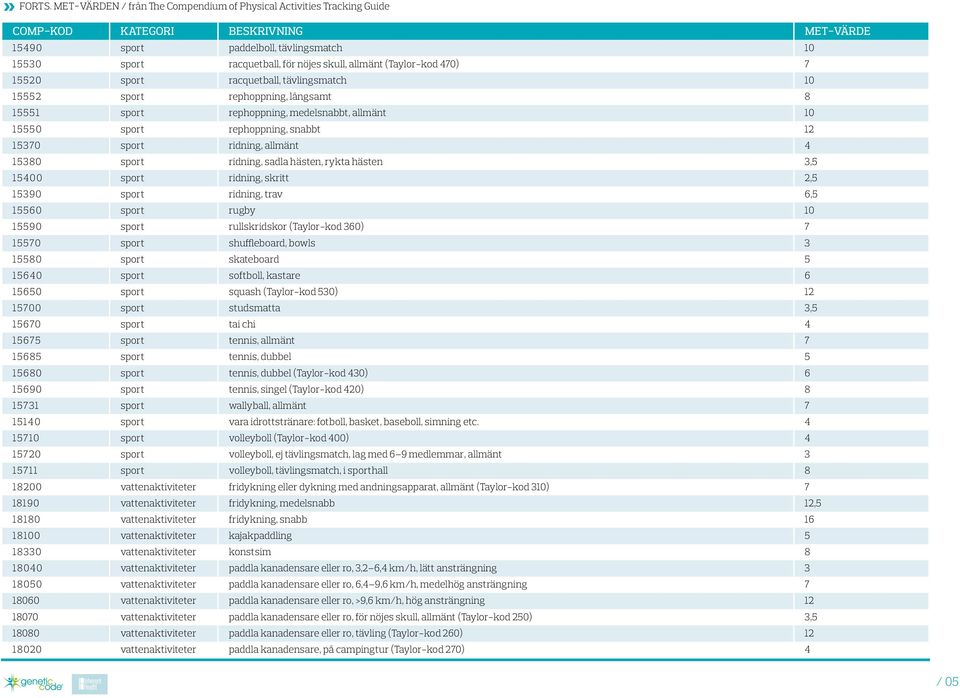 FORTS. MET-VÄRDEN / från The Compendium of Physical Activities Tracking Guide

| COMP-KOD | KATEGORI | BESKRIVNING | MET-VÄRDE |
|---|---|---|---|
| 15490 | sport | paddelboll, tävlingsmatch | 10 |
| 15530 | sport | racquetball, för nöjes skull, allmänt (Taylor-kod 470) | 7 |
| 15520 | sport | racquetball, tävlingsmatch | 10 |
| 15552 | sport | rephoppning, långsamt | 8 |
| 15551 | sport | rephoppning, medelsnabbt, allmänt | 10 |
| 15550 | sport | rephoppning, snabbt | 12 |
| 15370 | sport | ridning, allmänt | 4 |
| 15380 | sport | ridning, sadla hästen, rykta hästen | 3,5 |
| 15400 | sport | ridning, skritt | 2,5 |
| 15390 | sport | ridning, trav | 6,5 |
| 15560 | sport | rugby | 10 |
| 15590 | sport | rullskridskor (Taylor-kod 360) | 7 |
| 15570 | sport | shuffleboard, bowls | 3 |
| 15580 | sport | skateboard | 5 |
| 15640 | sport | softboll, kastare | 6 |
| 15650 | sport | squash (Taylor-kod 530) | 12 |
| 15700 | sport | studsmatta | 3,5 |
| 15670 | sport | tai chi | 4 |
| 15675 | sport | tennis, allmänt | 7 |
| 15685 | sport | tennis, dubbel | 5 |
| 15680 | sport | tennis, dubbel (Taylor-kod 430) | 6 |
| 15690 | sport | tennis, singel (Taylor-kod 420) | 8 |
| 15731 | sport | wallyball, allmänt | 7 |
| 15140 | sport | vara idrottstränare: fotboll, basket, baseboll, simning etc. | 4 |
| 15710 | sport | volleyboll (Taylor-kod 400) | 4 |
| 15720 | sport | volleyboll, ej tävlingsmatch, lag med 6–9 medlemmar, allmänt | 3 |
| 15711 | sport | volleyboll, tävlingsmatch, i sporthall | 8 |
| 18200 | vattenaktiviteter | fridykning eller dykning med andningsapparat, allmänt (Taylor-kod 310) | 7 |
| 18190 | vattenaktiviteter | fridykning, medelsnabb | 12,5 |
| 18180 | vattenaktiviteter | fridykning, snabb | 16 |
| 18100 | vattenaktiviteter | kajakpaddling | 5 |
| 18330 | vattenaktiviteter | konstsim | 8 |
| 18040 | vattenaktiviteter | paddla kanadensare eller ro, 3,2–6,4 km/h, lätt ansträngning | 3 |
| 18050 | vattenaktiviteter | paddla kanadensare eller ro, 6,4–9,6 km/h, medelhög ansträngning | 7 |
| 18060 | vattenaktiviteter | paddla kanadensare eller ro, >9,6 km/h, hög ansträngning | 12 |
| 18070 | vattenaktiviteter | paddla kanadensare eller ro, för nöjes skull, allmänt (Taylor-kod 250) | 3,5 |
| 18080 | vattenaktiviteter | paddla kanadensare eller ro, tävling (Taylor-kod 260) | 12 |
| 18020 | vattenaktiviteter | paddla kanadensare, på campingtur (Taylor-kod 270) | 4 |

genetic code

/ 05